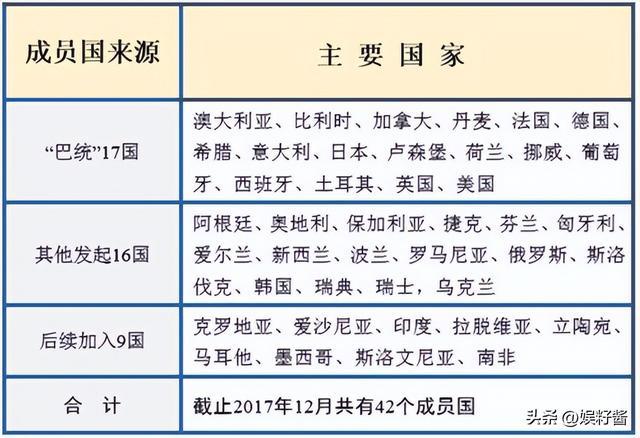 | 成员国来源 | 主 要 国 家 |
|---|---|
| “巴统”17国 | 澳大利亚、比利时、加拿大、丹麦、法国、德国、希腊、意大利、日本、卢森堡、荷兰、挪威、葡萄牙、西班牙、土耳其、英国、美国 |
| 其他发起16国 | 阿根廷、奥地利、保加利亚、捷克、芬兰、匈牙利、爱尔兰、新西兰、波兰、罗马尼亚、俄罗斯、斯洛伐克、韩国、瑞典、瑞士，乌克兰 |
| 后续加入9国 | 克罗地亚、爱沙尼亚、印度、拉脱维亚、立陶宛、马耳他、墨西哥、斯洛文尼亚、南非 |
| 合 计 | 截止2017年12月共有42个成员国 |

头条 @娱籽酱